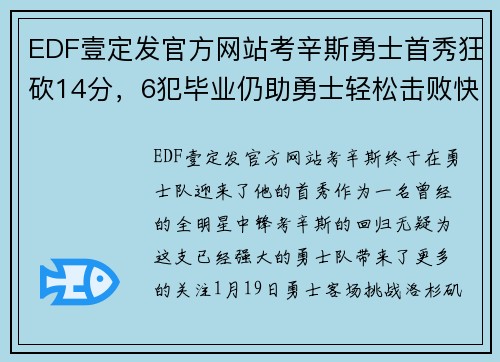 EDF壹定发官方网站考辛斯勇士首秀狂砍14分，6犯毕业仍助勇士轻松击败快

EDF壹定发官方网站考辛斯终于在勇士队迎来了他的首秀作为一名曾经的全明星中锋考辛斯的回归无疑为这支已经强大的勇士队带来了更多的关注1月19日勇士客场挑战洛杉矶